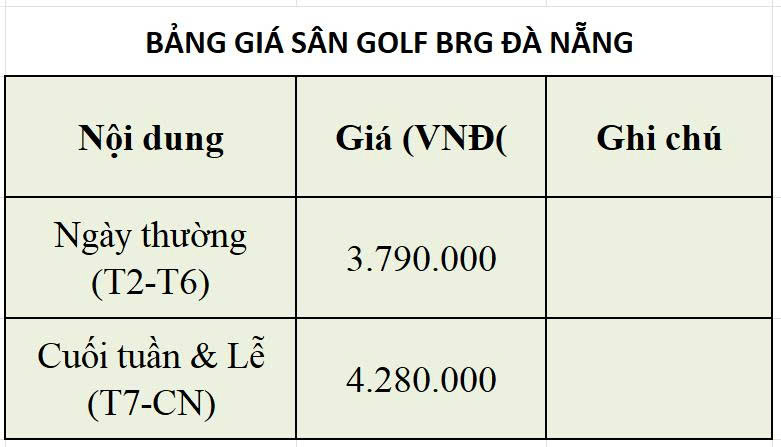 BẢNG GIÁ SÂN GOLF BRG ĐÀ NẴNG

| Nội dung | Giá (VNĐ( | Ghi chú |
|---|---|---|
| Ngày thường (T2-T6) | 3.790.000 | |
| Cuối tuần & Lễ (T7-CN) | 4.280.000 | |